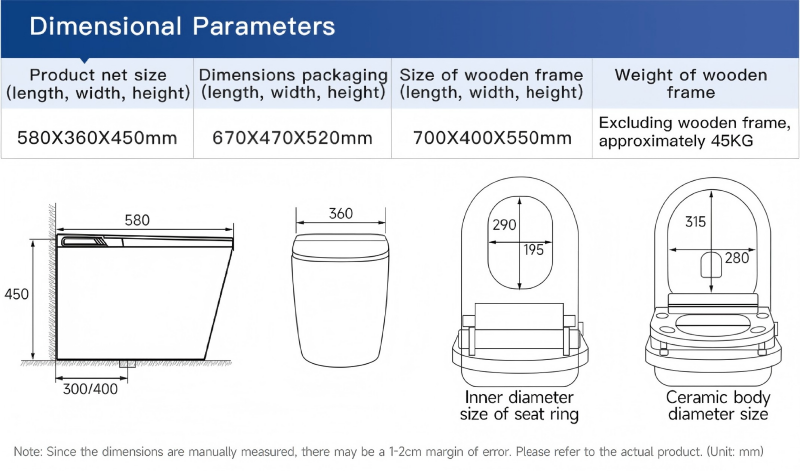 Dimensional Parameters

| Product net size (length, width, height) | Dimensions packaging (length, width, height) | Size of wooden frame (length, width, height) | Weight of wooden frame |
|---|---|---|---|
| 580X360X450mm | 670X470X520mm | 700X400X550mm | Excluding wooden frame, approximately 45KG |

580
450
300/400
360
290
195
Inner diameter size of seat ring
315
280
Ceramic body diameter size

Note: Since the dimensions are manually measured, there may be a 1-2cm margin of error. Please refer to the actual product. (Unit: mm)